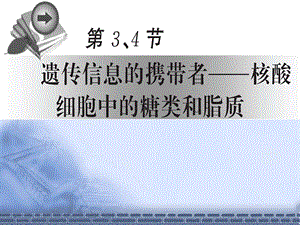 第 3、4 节

遗传信息的携带者——核酸
细胞中的糖类和脂质